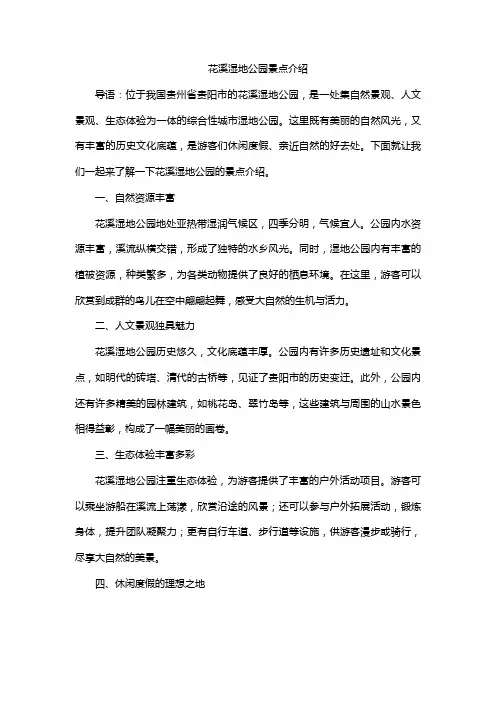 花溪湿地公园景点介绍

导语：位于我国贵州省贵阳市的花溪湿地公园，是一处集自然景观、人文景观、生态体验为一体的综合性城市湿地公园。这里既有美丽的自然风光，又有丰富的历史文化底蕴，是游客们休闲度假、亲近自然的好去处。下面就让我们一起来了解一下花溪湿地公园的景点介绍。

一、自然资源丰富

花溪湿地公园地处亚热带湿润气候区，四季分明，气候宜人。公园内水资源丰富，溪流纵横交错，形成了独特的水乡风光。同时，湿地公园内有丰富的植被资源，种类繁多，为各类动物提供了良好的栖息环境。在这里，游客可以欣赏到成群的鸟儿在空中翩翩起舞，感受大自然的生机与活力。

二、人文景观独具魅力

花溪湿地公园历史悠久，文化底蕴丰厚。公园内有许多历史遗址和文化景点，如明代的砖塔、清代的古桥等，见证了贵阳市的历史变迁。此外，公园内还有许多精美的园林建筑，如桃花岛、翠竹岛等，这些建筑与周围的山水景色相得益彰，构成了一幅美丽的画卷。

三、生态体验丰富多彩

花溪湿地公园注重生态体验，为游客提供了丰富的户外活动项目。游客可以乘坐游船在溪流上荡漾，欣赏沿途的风景；还可以参与户外拓展活动，锻炼身体，提升团队凝聚力；更有自行车道、步行道等设施，供游客漫步或骑行，尽享大自然的美景。

四、休闲度假的理想之地